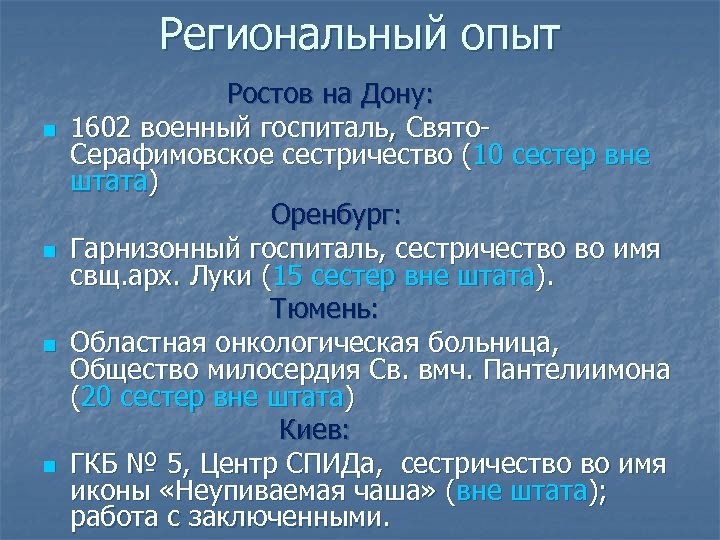 Региональный опыт

Ростов на Дону:

1602 военный госпиталь, Свято-Серафимовское сестричество (10 сестер вне штата)

Оренбург:

Гарнизонный госпиталь, сестричество во имя свщ.арх. Луки (15 сестер вне штата).

Тюмень:

Областная онкологическая больница, Общество милосердия Св. вмч. Пантелиимона (20 сестер вне штата)

Киев:

ГКБ № 5, Центр СПИДа, сестричество во имя иконы «Неупиваемая чаша» (вне штата); работа с заключенными.